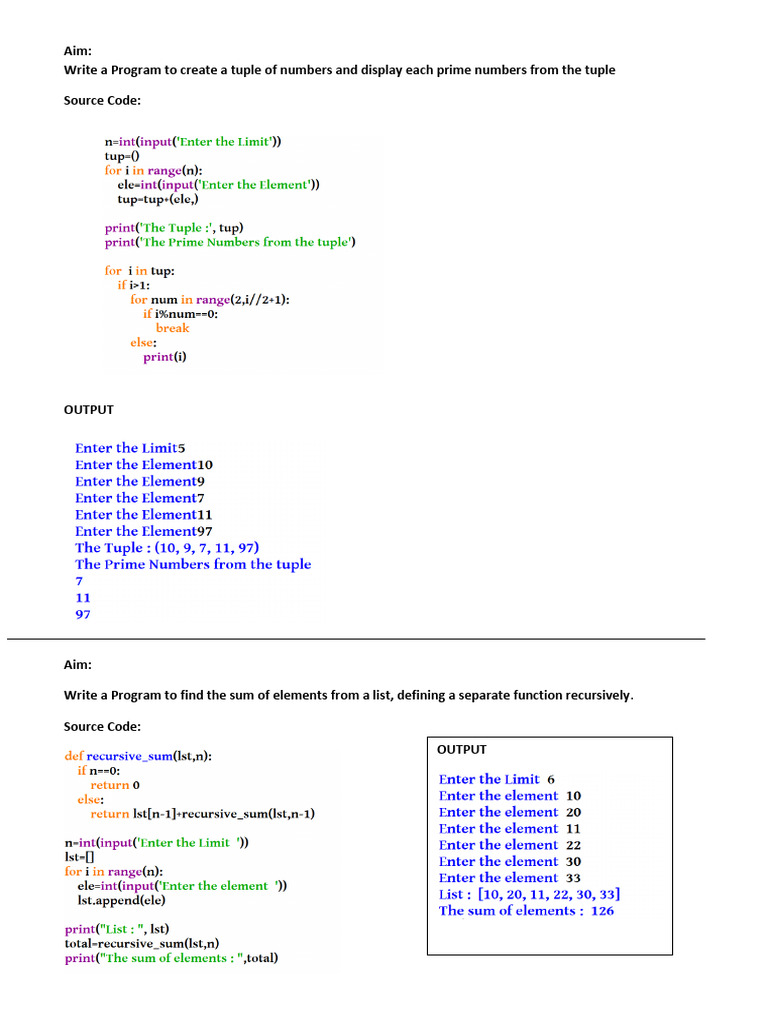 Aim:
Write a Program to create a tuple of numbers and display each prime numbers from the tuple

Source Code:

n=int(input('Enter the Limit'))
tup=()
for i in range(n):
ele=int(input('Enter the Element'))
tup=tup+(ele,)

print('The Tuple :', tup)
print('The Prime Numbers from the tuple')

for i in tup:
if i>1:
for num in range(2,i//2+1):
if i%num==0:
break
else:
print(i)

OUTPUT

Enter the Limit5
Enter the Element10
Enter the Element9
Enter the Element7
Enter the Element11
Enter the Element97
The Tuple : (10, 9, 7, 11, 97)
The Prime Numbers from the tuple
7
11
97

Aim:

Write a Program to find the sum of elements from a list, defining a separate function recursively.

Source Code:

def recursive_sum(lst,n):
if n==0:
return 0
else:
return lst[n-1]+recursive_sum(lst,n-1)

n=int(input('Enter the Limit '))
lst=[]
for i in range(n):
ele=int(input('Enter the element '))
lst.append(ele)

print("List : ", lst)
total=recursive_sum(lst,n)
print("The sum of elements : ",total)

OUTPUT

Enter the Limit 6
Enter the element 10
Enter the element 20
Enter the element 11
Enter the element 22
Enter the element 30
Enter the element 33
List : [10, 20, 11, 22, 30, 33]
The sum of elements : 126